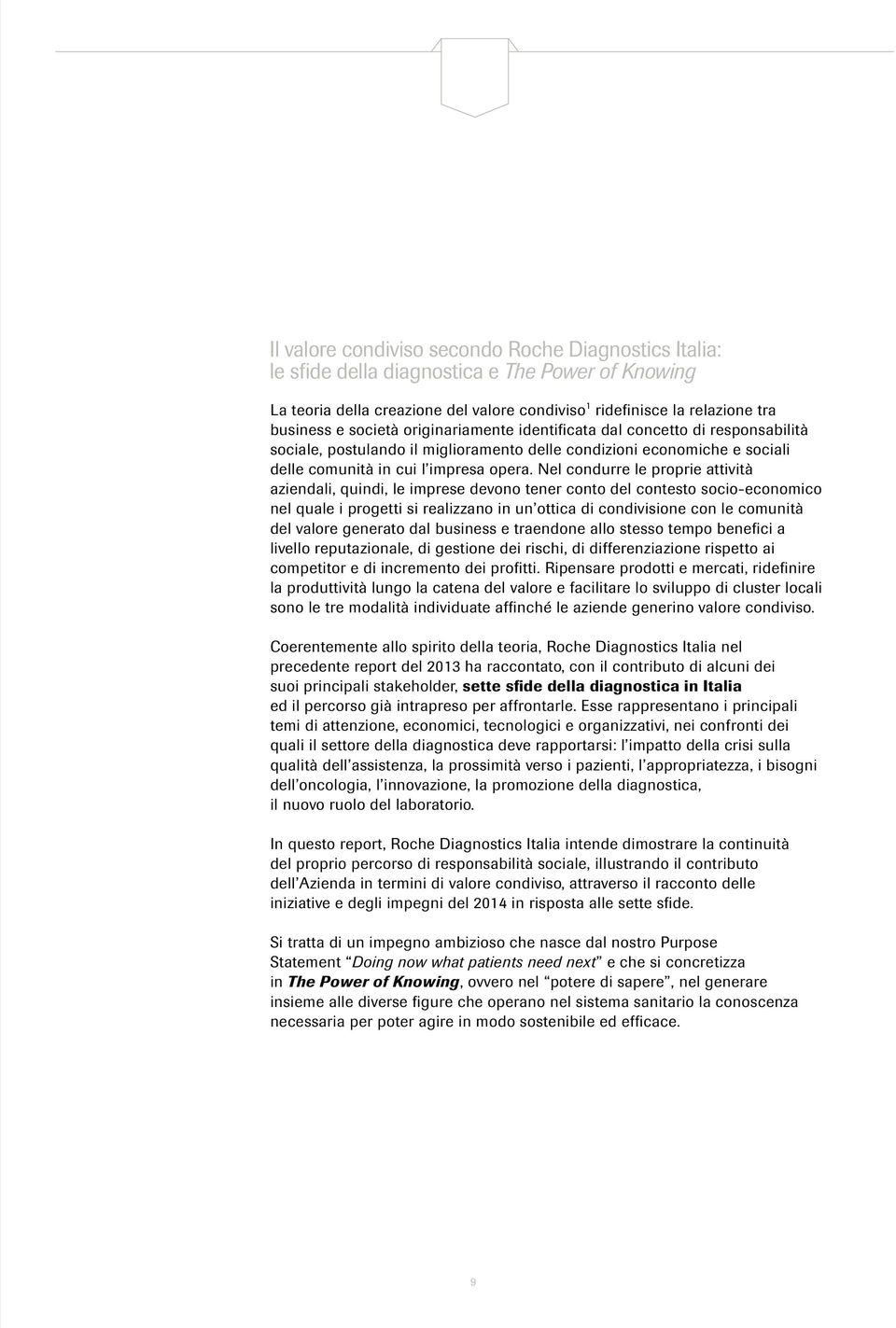 Il valore condiviso secondo Roche Diagnostics Italia: le sfide della diagnostica e The Power of Knowing

La teoria della creazione del valore condiviso$^1$ ridefinisce la relazione tra business e società originariamente identificata dal concetto di responsabilità sociale, postulando il miglioramento delle condizioni economiche e sociali delle comunità in cui l'impresa opera. Nel condurre le proprie attività aziendali, quindi, le imprese devono tener conto del contesto socio-economico nel quale i progetti si realizzano in un'ottica di condivisione con le comunità del valore generato dal business e traendone allo stesso tempo benefici a livello reputazionale, di gestione dei rischi, di differenziazione rispetto ai competitor e di incremento dei profitti. Ripensare prodotti e mercati, ridefinire la produttività lungo la catena del valore e facilitare lo sviluppo di cluster locali sono le tre modalità individuate affinché le aziende generino valore condiviso.

Coerentemente allo spirito della teoria, Roche Diagnostics Italia nel precedente report del 2013 ha raccontato, con il contributo di alcuni dei suoi principali stakeholder, sette sfide della diagnostica in Italia ed il percorso già intrapreso per affrontarle. Esse rappresentano i principali temi di attenzione, economici, tecnologici e organizzativi, nei confronti dei quali il settore della diagnostica deve rapportarsi: l'impatto della crisi sulla qualità dell'assistenza, la prossimità verso i pazienti, l'appropriatezza, i bisogni dell'oncologia, l'innovazione, la promozione della diagnostica, il nuovo ruolo del laboratorio.

In questo report, Roche Diagnostics Italia intende dimostrare la continuità del proprio percorso di responsabilità sociale, illustrando il contributo dell'Azienda in termini di valore condiviso, attraverso il racconto delle iniziative e degli impegni del 2014 in risposta alle sette sfide.

Si tratta di un impegno ambizioso che nasce dal nostro Purpose Statement "Doing now what patients need next" e che si concretizza in The Power of Knowing, ovvero nel "potere di sapere", nel generare insieme alle diverse figure che operano nel sistema sanitario la conoscenza necessaria per poter agire in modo sostenibile ed efficace.

9